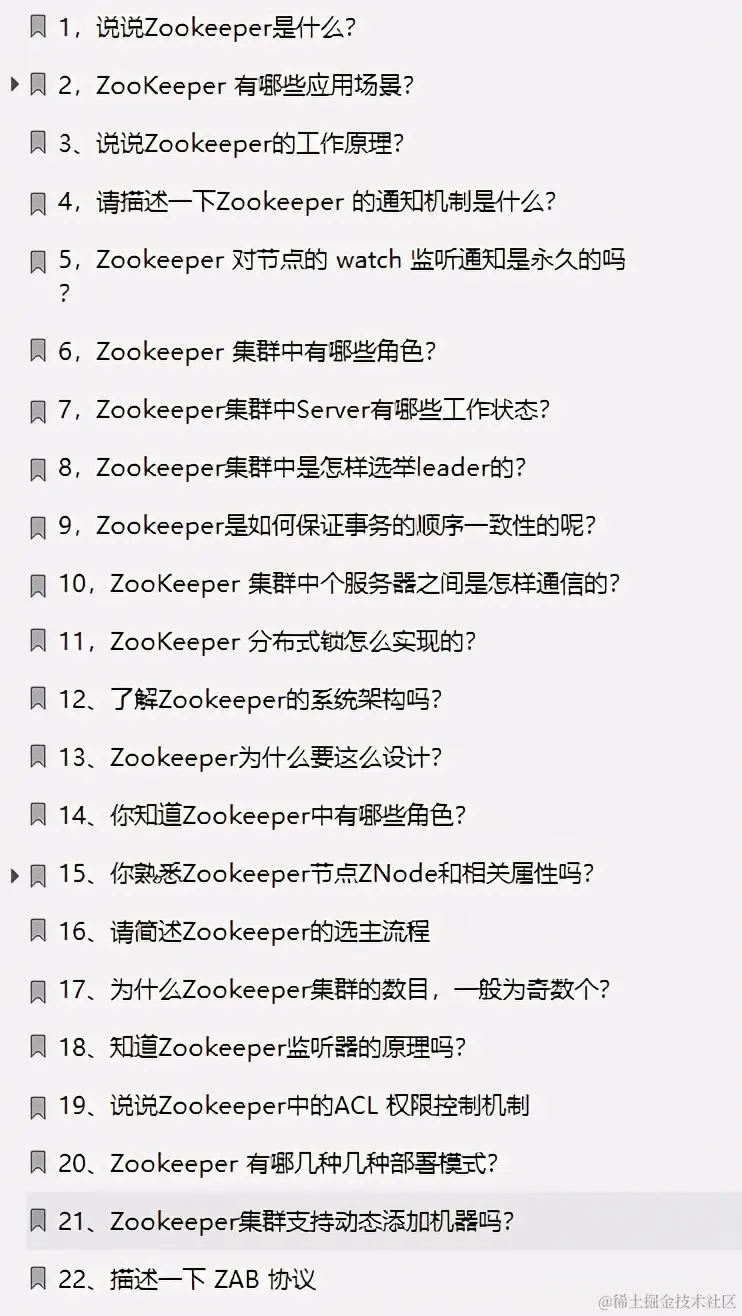 1，说说Zookeeper是什么？

2，ZooKeeper 有哪些应用场景？

3、说说Zookeeper的工作原理？

4，请描述一下Zookeeper 的通知机制是什么？

5，Zookeeper 对节点的 watch 监听通知是永久的吗？

6，Zookeeper 集群中有哪些角色？

7，Zookeeper集群中Server有哪些工作状态？

8，Zookeeper集群中是怎样选举leader的？

9，Zookeeper是如何保证事务的顺序一致性的呢？

10，ZooKeeper 集群中个服务器之间是怎样通信的？

11，ZooKeeper 分布式锁怎么实现的？

12、了解Zookeeper的系统架构吗？

13、Zookeeper为什么要这么设计？

14、你知道Zookeeper中有哪些角色？

15、你熟悉Zookeeper节点ZNode和相关属性吗？

16、请简述Zookeeper的选主流程

17、为什么Zookeeper集群的数目，一般为奇数个？

18、知道Zookeeper监听器的原理吗？

19、说说Zookeeper中的ACL 权限控制机制

20、Zookeeper 有哪几种几种部署模式？

21、Zookeeper集群支持动态添加机器吗？

22、描述一下 ZAB 协议

@稀土掘金技术社区